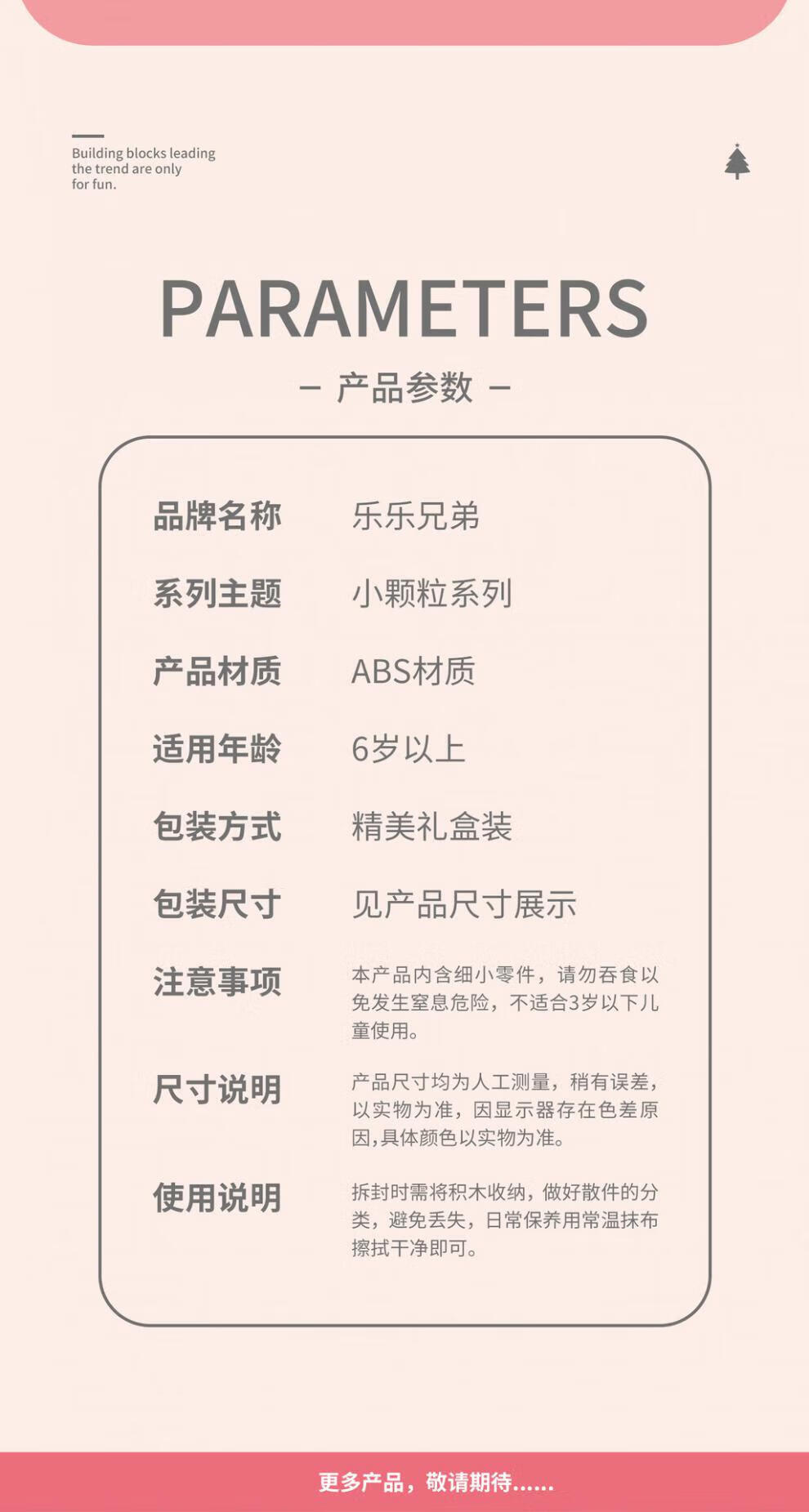 Building blocks leading the trend are only for fun.

PARAMETERS

— 产品参数 —

品牌名称 乐乐兄弟

系列主题 小颗粒系列

产品材质 ABS材质

适用年龄 6岁以上

包装方式 精美礼盒装

包装尺寸 见产品尺寸展示

注意事项 本产品内含细小零件，请勿吞食以免发生窒息危险，不适合3岁以下儿童使用。

尺寸说明 产品尺寸均为人工测量，稍有误差，以实物为准，因显示器存在色差原因,具体颜色以实物为准。

使用说明 拆封时需将积木收纳，做好散件的分类，避免丢失，日常保养用常温抹布擦拭干净即可。

更多产品，敬请期待......